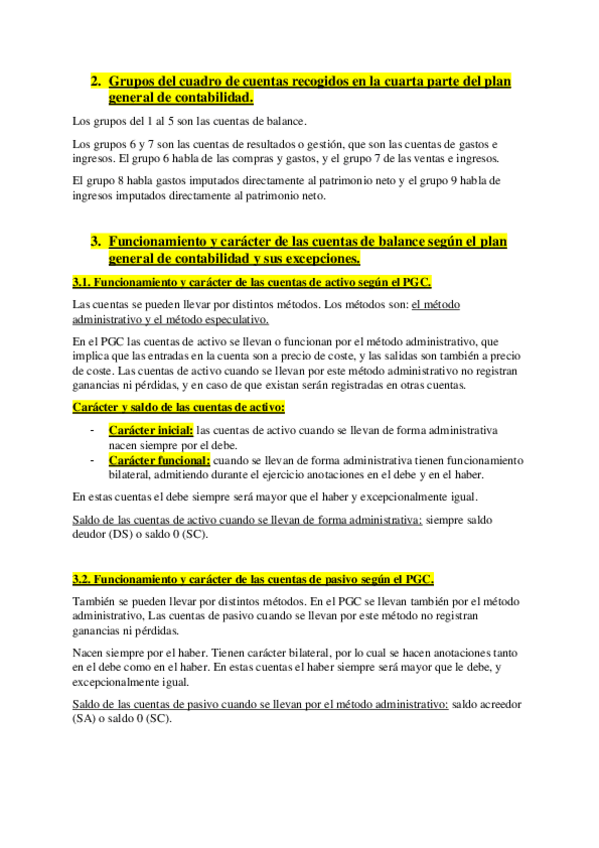 2. Grupos del cuadro de cuentas recogidos en la cuarta parte del plan general de contabilidad.

Los grupos del 1 al 5 son las cuentas de balance.

Los grupos 6 y 7 son las cuentas de resultados o gestión, que son las cuentas de gastos e ingresos. El grupo 6 habla de las compras y gastos, y el grupo 7 de las ventas e ingresos.

El grupo 8 habla gastos imputados directamente al patrimonio neto y el grupo 9 habla de ingresos imputados directamente al patrimonio neto.

3. Funcionamiento y carácter de las cuentas de balance según el plan general de contabilidad y sus excepciones.

3.1. Funcionamiento y carácter de las cuentas de activo según el PGC.

Las cuentas se pueden llevar por distintos métodos. Los métodos son: el método administrativo y el método especulativo.

En el PGC las cuentas de activo se llevan o funcionan por el método administrativo, que implica que las entradas en la cuenta son a precio de coste, y las salidas son también a precio de coste. Las cuentas de activo cuando se llevan por este método administrativo no registran ganancias ni pérdidas, y en caso de que existan serán registradas en otras cuentas.

Carácter y saldo de las cuentas de activo:

- Carácter inicial: las cuentas de activo cuando se llevan de forma administrativa nacen siempre por el debe.
- Carácter funcional: cuando se llevan de forma administrativa tienen funcionamiento bilateral, admitiendo durante el ejercicio anotaciones en el debe y en el haber.

En estas cuentas el debe siempre será mayor que el haber y excepcionalmente igual.

Saldo de las cuentas de activo cuando se llevan de forma administrativa: siempre saldo deudor (DS) o saldo 0 (SC).

3.2. Funcionamiento y carácter de las cuentas de pasivo según el PGC.

También se pueden llevar por distintos métodos. En el PGC se llevan también por el método administrativo, Las cuentas de pasivo cuando se llevan por este método no registran ganancias ni pérdidas.

Nacen siempre por el haber. Tienen carácter bilateral, por lo cual se hacen anotaciones tanto en el debe como en el haber. En estas cuentas el haber siempre será mayor que le debe, y excepcionalmente igual.

Saldo de las cuentas de pasivo cuando se llevan por el método administrativo: saldo acreedor (SA) o saldo 0 (SC).